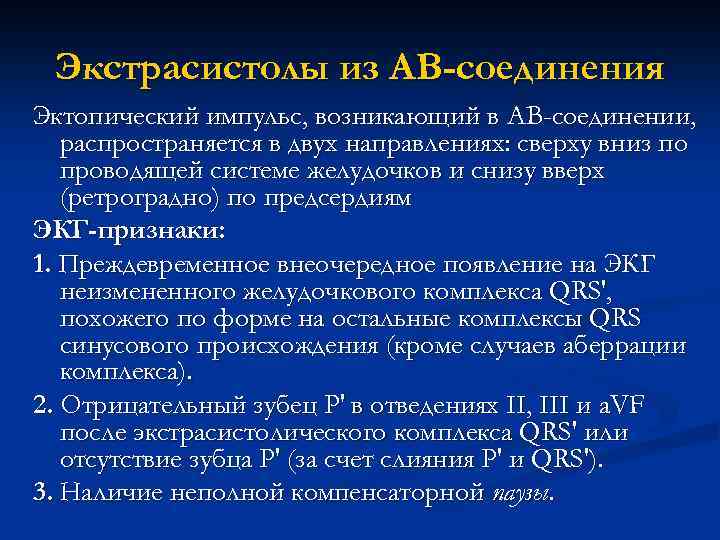 Экстрасистолы из АВ-соединения

Эктопический импульс, возникающий в АВ-соединении, распространяется в двух направлениях: сверху вниз по проводящей системе желудочков и снизу вверх (ретроградно) по предсердиям

ЭКГ-признаки:

1. Преждевременное внеочередное появление на ЭКГ неизмененного желудочкового комплекса QRS', похожего по форме на остальные комплексы QRS синусового происхождения (кроме случаев аберрации комплекса).

2. Отрицательный зубец P' в отведениях II, III и aVF после экстрасистолического комплекса QRS' или отсутствие зубца P' (за счет слияния P' и QRS').

3. Наличие неполной компенсаторной паузы.